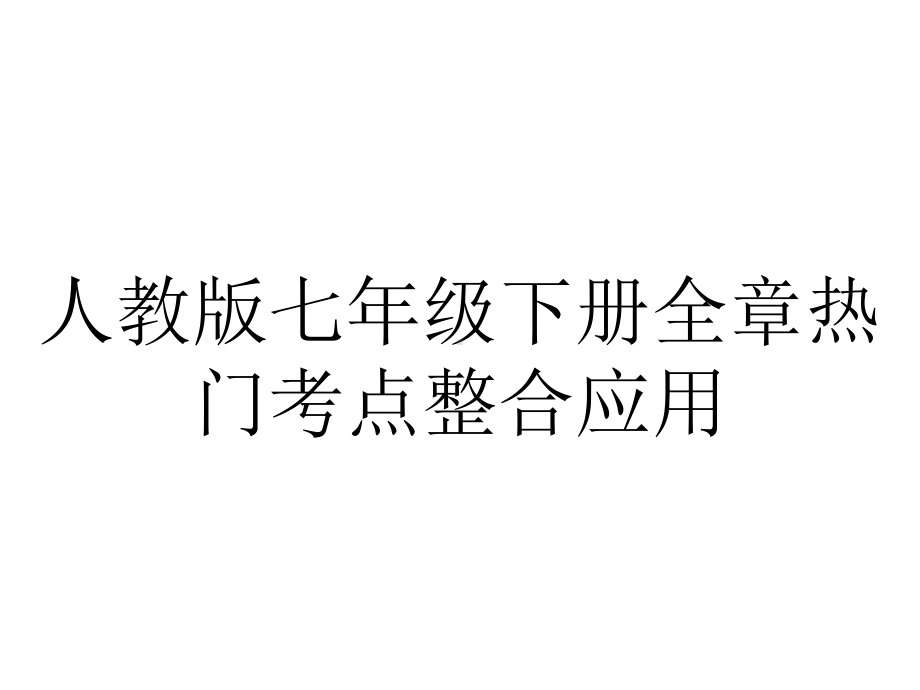 人教版七年级下册全章热门考点整合应用